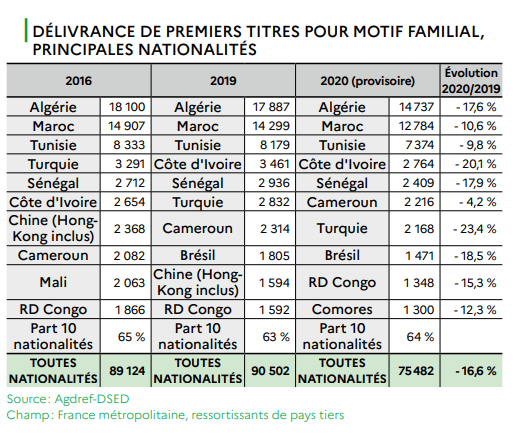 DÉLIVRANCE DE PREMIERS TITRES POUR MOTIF FAMILIAL, PRINCIPALES NATIONALITÉS

| 2016 | | 2019 | | 2020 (provisoire) | | Évolution 2020/2019 |
|---|---|---|---|---|---|---|
| Algérie | 18 100 | Algérie | 17 887 | Algérie | 14 737 | - 17,6 % |
| Maroc | 14 907 | Maroc | 14 299 | Maroc | 12 784 | - 10,6 % |
| Tunisie | 8 333 | Tunisie | 8 179 | Tunisie | 7 374 | - 9,8 % |
| Turquie | 3 291 | Côte d'Ivoire | 3 461 | Côte d'Ivoire | 2 764 | - 20,1 % |
| Sénégal | 2 712 | Sénégal | 2 936 | Sénégal | 2 409 | - 17,9 % |
| Côte d'Ivoire | 2 654 | Turquie | 2 832 | Cameroun | 2 216 | - 4,2 % |
| Chine (Hong-Kong inclus) | 2 368 | Cameroun | 2 314 | Turquie | 2 168 | - 23,4 % |
| Cameroun | 2 082 | Brésil | 1 805 | Brésil | 1 471 | - 18,5 % |
| Mali | 2 063 | Chine (Hong-Kong inclus) | 1 594 | RD Congo | 1 348 | - 15,3 % |
| RD Congo | 1 866 | RD Congo | 1 592 | Comores | 1 300 | - 12,3 % |
| Part 10 nationalités | 65 % | Part 10 nationalités | 63 % | Part 10 nationalités | 64 % | |
| TOUTES NATIONALITÉS | 89 124 | TOUTES NATIONALITÉS | 90 502 | TOUTES NATIONALITÉS | 75 482 | - 16,6 % |

Source : Agdref-DSED
Champ : France métropolitaine, ressortissants de pays tiers